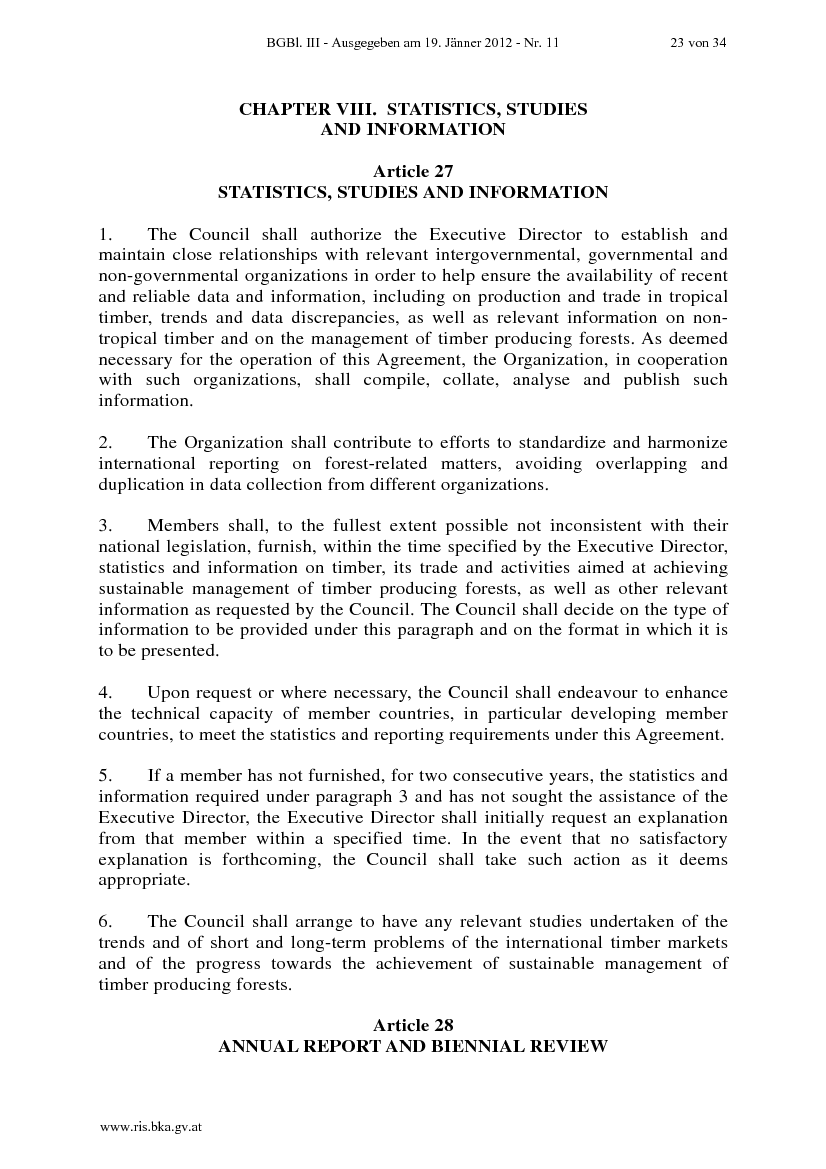 BGBl. III - Ausgegeben am 19. Jänner 2012 - Nr. 11 23 von 34

CHAPTER VIII. STATISTICS, STUDIES AND INFORMATION

Article 27
STATISTICS, STUDIES AND INFORMATION

1. The Council shall authorize the Executive Director to establish and maintain close relationships with relevant intergovernmental, governmental and non-governmental organizations in order to help ensure the availability of recent and reliable data and information, including on production and trade in tropical timber, trends and data discrepancies, as well as relevant information on non-tropical timber and on the management of timber producing forests. As deemed necessary for the operation of this Agreement, the Organization, in cooperation with such organizations, shall compile, collate, analyse and publish such information.

2. The Organization shall contribute to efforts to standardize and harmonize international reporting on forest-related matters, avoiding overlapping and duplication in data collection from different organizations.

3. Members shall, to the fullest extent possible not inconsistent with their national legislation, furnish, within the time specified by the Executive Director, statistics and information on timber, its trade and activities aimed at achieving sustainable management of timber producing forests, as well as other relevant information as requested by the Council. The Council shall decide on the type of information to be provided under this paragraph and on the format in which it is to be presented.

4. Upon request or where necessary, the Council shall endeavour to enhance the technical capacity of member countries, in particular developing member countries, to meet the statistics and reporting requirements under this Agreement.

5. If a member has not furnished, for two consecutive years, the statistics and information required under paragraph 3 and has not sought the assistance of the Executive Director, the Executive Director shall initially request an explanation from that member within a specified time. In the event that no satisfactory explanation is forthcoming, the Council shall take such action as it deems appropriate.

6. The Council shall arrange to have any relevant studies undertaken of the trends and of short and long-term problems of the international timber markets and of the progress towards the achievement of sustainable management of timber producing forests.

Article 28
ANNUAL REPORT AND BIENNIAL REVIEW

www.ris.bka.gv.at